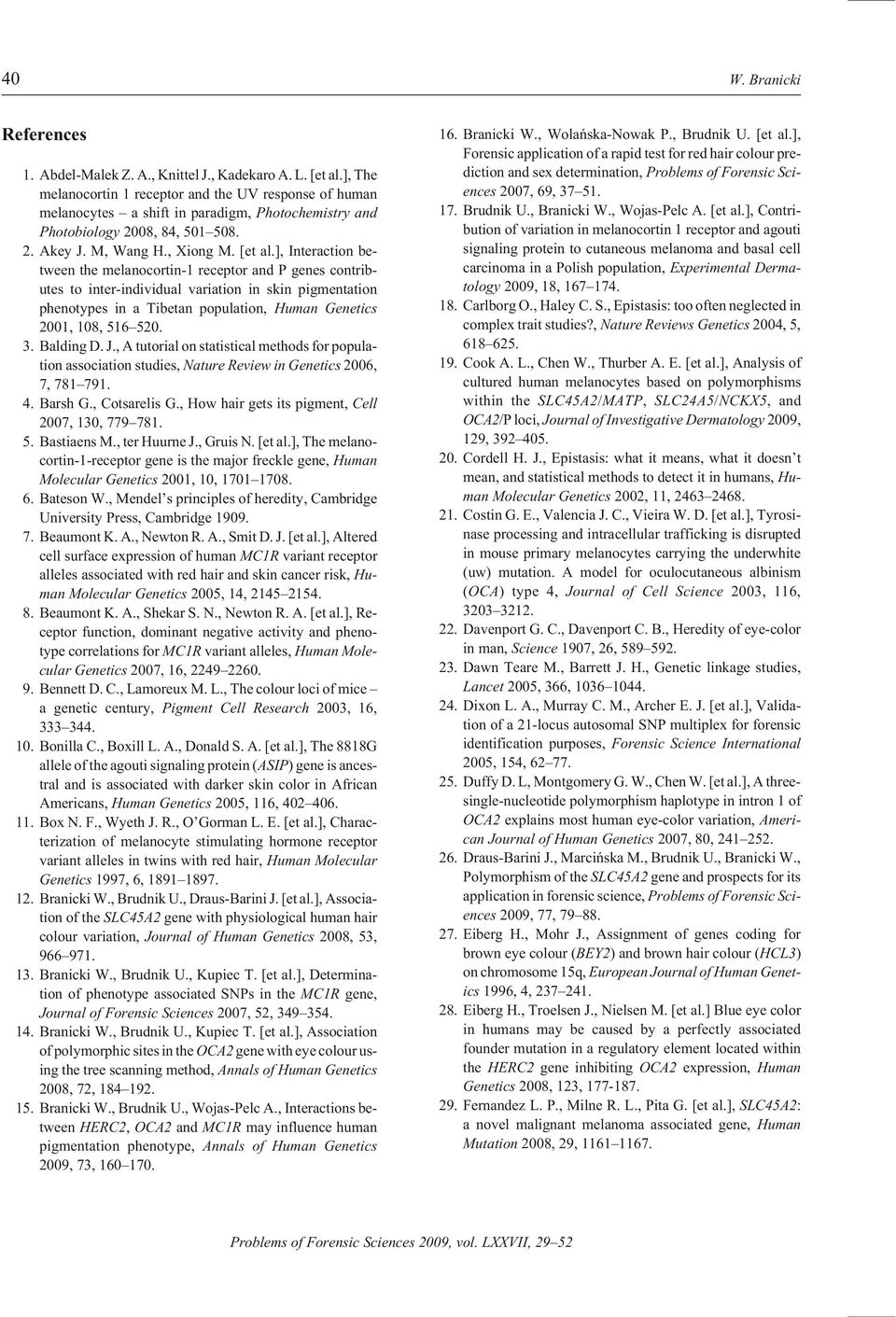 40 W. Branicki

References

1. Abdel-Malek Z. A., Knittel J., Kadekaro A. L. [et al.], The melanocortin 1 receptor and the UV response of human melanocytes – a shift in paradigm, Photochemistry and Photobiology 2008, 84, 501–508.

2. Akey J. M, Wang H., Xiong M. [et al.], Interaction between the melanocortin-1 receptor and P genes contributes to inter-individual variation in skin pigmentation phenotypes in a Tibetan population, Human Genetics 2001, 108, 516–520.

3. Balding D. J., A tutorial on statistical methods for population association studies, Nature Review in Genetics 2006, 7, 781–791.

4. Barsh G., Cotsarelis G., How hair gets its pigment, Cell 2007, 130, 779–781.

5. Bastiaens M., ter Huurne J., Gruis N. [et al.], The melanocortin-1-receptor gene is the major freckle gene, Human Molecular Genetics 2001, 10, 1701–1708.

6. Bateson W., Mendel's principles of heredity, Cambridge University Press, Cambridge 1909.

7. Beaumont K. A., Newton R. A., Smit D. J. [et al.], Altered cell surface expression of human MC1R variant receptor alleles associated with red hair and skin cancer risk, Human Molecular Genetics 2005, 14, 2145–2154.

8. Beaumont K. A., Shekar S. N., Newton R. A. [et al.], Receptor function, dominant negative activity and phenotype correlations for MC1R variant alleles, Human Molecular Genetics 2007, 16, 2249–2260.

9. Bennett D. C., Lamoreux M. L., The colour loci of mice – a genetic century, Pigment Cell Research 2003, 16, 333–344.

10. Bonilla C., Boxill L. A., Donald S. A. [et al.], The 8818G allele of the agouti signaling protein (ASIP) gene is ancestral and is associated with darker skin color in African Americans, Human Genetics 2005, 116, 402–406.

11. Box N. F., Wyeth J. R., O'Gorman L. E. [et al.], Characterization of melanocyte stimulating hormone receptor variant alleles in twins with red hair, Human Molecular Genetics 1997, 6, 1891–1897.

12. Branicki W., Brudnik U., Draus-Barini J. [et al.], Association of the SLC45A2 gene with physiological human hair colour variation, Journal of Human Genetics 2008, 53, 966–971.

13. Branicki W., Brudnik U., Kupiec T. [et al.], Determination of phenotype associated SNPs in the MC1R gene, Journal of Forensic Sciences 2007, 52, 349–354.

14. Branicki W., Brudnik U., Kupiec T. [et al.], Association of polymorphic sites in the OCA2 gene with eye colour using the tree scanning method, Annals of Human Genetics 2008, 72, 184–192.

15. Branicki W., Brudnik U., Wojas-Pelc A., Interactions between HERC2, OCA2 and MC1R may influence human pigmentation phenotype, Annals of Human Genetics 2009, 73, 160–170.

16. Branicki W., Wolańska-Nowak P., Brudnik U. [et al.], Forensic application of a rapid test for red hair colour prediction and sex determination, Problems of Forensic Sciences 2007, 69, 37–51.

17. Brudnik U., Branicki W., Wojas-Pelc A. [et al.], Contribution of variation in melanocortin 1 receptor and agouti signaling protein to cutaneous melanoma and basal cell carcinoma in a Polish population, Experimental Dermatology 2009, 18, 167–174.

18. Carlborg O., Haley C. S., Epistasis: too often neglected in complex trait studies?, Nature Reviews Genetics 2004, 5, 618–625.

19. Cook A. L., Chen W., Thurber A. E. [et al.], Analysis of cultured human melanocytes based on polymorphisms within the SLC45A2/MATP, SLC24A5/NCKX5, and OCA2/P loci, Journal of Investigative Dermatology 2009, 129, 392–405.

20. Cordell H. J., Epistasis: what it means, what it doesn't mean, and statistical methods to detect it in humans, Human Molecular Genetics 2002, 11, 2463–2468.

21. Costin G. E., Valencia J. C., Vieira W. D. [et al.], Tyrosinase processing and intracellular trafficking is disrupted in mouse primary melanocytes carrying the underwhite (uw) mutation. A model for oculocutaneous albinism (OCA) type 4, Journal of Cell Science 2003, 116, 3203–3212.

22. Davenport G. C., Davenport C. B., Heredity of eye-color in man, Science 1907, 26, 589–592.

23. Dawn Teare M., Barrett J. H., Genetic linkage studies, Lancet 2005, 366, 1036–1044.

24. Dixon L. A., Murray C. M., Archer E. J. [et al.], Validation of a 21-locus autosomal SNP multiplex for forensic identification purposes, Forensic Science International 2005, 154, 62–77.

25. Duffy D. L, Montgomery G. W., Chen W. [et al.], A three-single-nucleotide polymorphism haplotype in intron 1 of OCA2 explains most human eye-color variation, American Journal of Human Genetics 2007, 80, 241–252.

26. Draus-Barini J., Marcińska M., Brudnik U., Branicki W., Polymorphism of the SLC45A2 gene and prospects for its application in forensic science, Problems of Forensic Sciences 2009, 77, 79–88.

27. Eiberg H., Mohr J., Assignment of genes coding for brown eye colour (BEY2) and brown hair colour (HCL3) on chromosome 15q, European Journal of Human Genetics 1996, 4, 237–241.

28. Eiberg H., Troelsen J., Nielsen M. [et al.] Blue eye color in humans may be caused by a perfectly associated founder mutation in a regulatory element located within the HERC2 gene inhibiting OCA2 expression, Human Genetics 2008, 123, 177-187.

29. Fernandez L. P., Milne R. L., Pita G. [et al.], SLC45A2: a novel malignant melanoma associated gene, Human Mutation 2008, 29, 1161–1167.

Problems of Forensic Sciences 2009, vol. LXXVII, 29–52